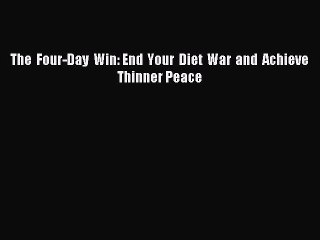 The Four-Day Win: End Your Diet War and Achieve Thinner Peace